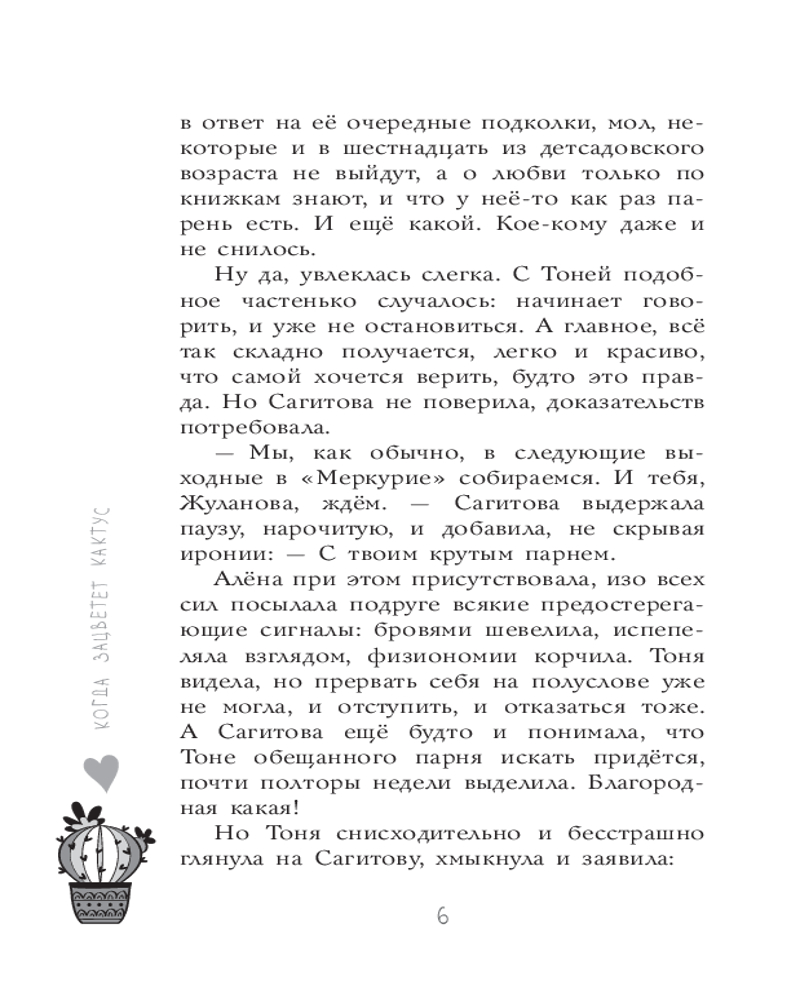 в ответ на её очередные подколки, мол, некоторые и в шестнадцать из детсадовского возраста не выйдут, а о любви только по книжкам знают, и что у неё-то как раз парень есть. И ещё какой. Кое-кому даже и не снилось.

Ну да, увлеклась слегка. С Тоней подобное частенько случалось: начинает говорить, и уже не остановиться. А главное, всё так складно получается, легко и красиво, что самой хочется верить, будто это правда. Но Сагитова не поверила, доказательств потребовала.

— Мы, как обычно, в следующие выходные в «Меркурие» собираемся. И тебя, Жуланова, ждём. — Сагитова выдержала паузу, нарочитую, и добавила, не скрывая иронии: — С твоим крутым парнем.

Алёна при этом присутствовала, изо всех сил посылала подруге всякие предостерегающие сигналы: бровями шевелила, испепеляла взглядом, физиономии корчила. Тоня видела, но прервать себя на полуслове уже не могла, и отступить, и отказаться тоже. А Сагитова ещё будто и понимала, что Тоне обещанного парня искать придётся, почти полторы недели выделила. Благородная какая!

Но Тоня снисходительно и бесстрашно глянула на Сагитову, хмыкнула и заявила:

КОГДА ЗАЦВЕТЕТ КАКТУС

6